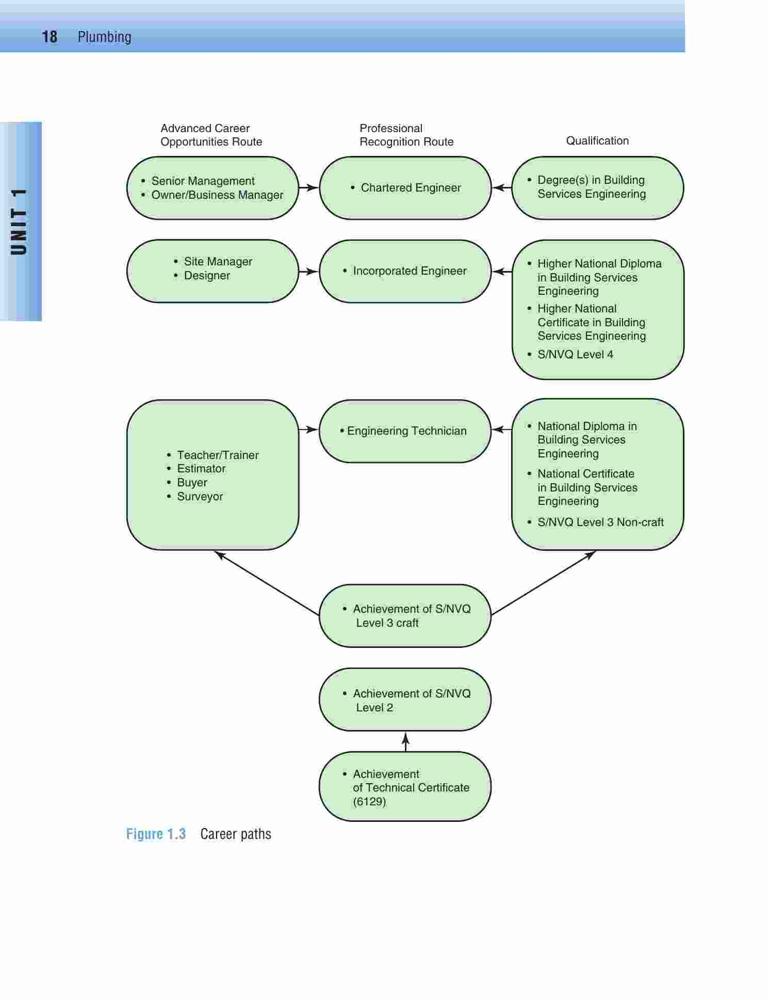 18 Plumbing

UNIT 1

Advanced Career Opportunities Route

Professional Recognition Route

Qualification

• Senior Management
• Owner/Business Manager

• Chartered Engineer

• Degree(s) in Building Services Engineering

• Site Manager
• Designer

• Incorporated Engineer

• Higher National Diploma in Building Services Engineering
• Higher National Certificate in Building Services Engineering
• S/NVQ Level 4

• Teacher/Trainer
• Estimator
• Buyer
• Surveyor

• Engineering Technician

• National Diploma in Building Services Engineering
• National Certificate in Building Services Engineering
• S/NVQ Level 3 Non-craft

• Achievement of S/NVQ Level 3 craft

• Achievement of S/NVQ Level 2

• Achievement of Technical Certificate (6129)

Figure 1.3 Career paths